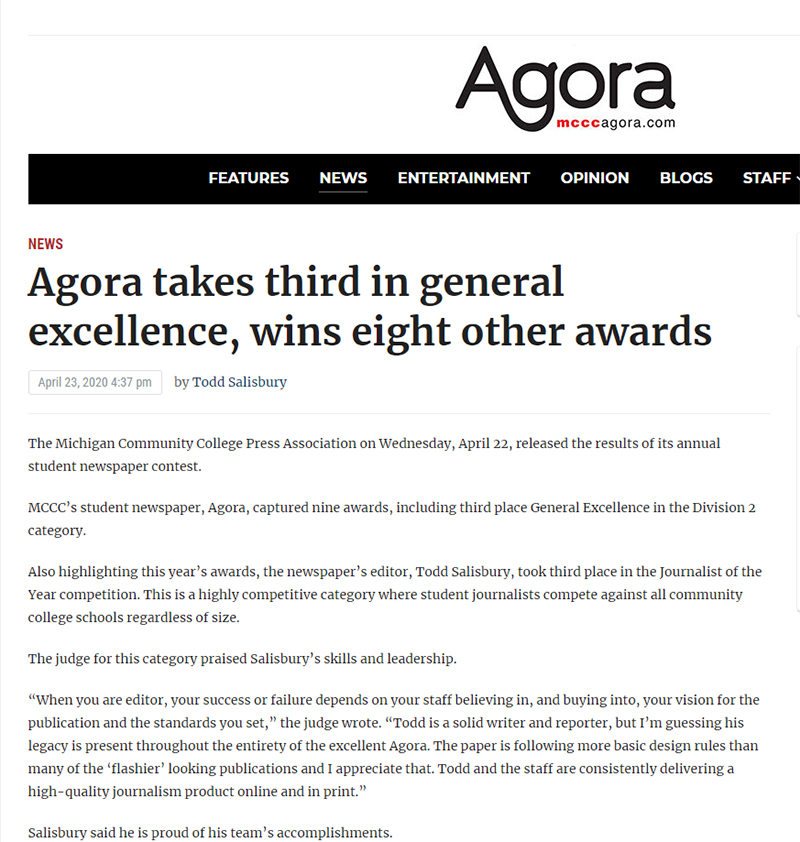 Agora
mcccagora.com

FEATURES NEWS ENTERTAINMENT OPINION BLOGS STAFF

NEWS

Agora takes third in general excellence, wins eight other awards

April 23, 2020 4:37 pm by Todd Salisbury

The Michigan Community College Press Association on Wednesday, April 22, released the results of its annual student newspaper contest.

MCCC's student newspaper, Agora, captured nine awards, including third place General Excellence in the Division 2 category.

Also highlighting this year's awards, the newspaper's editor, Todd Salisbury, took third place in the Journalist of the Year competition. This is a highly competitive category where student journalists compete against all community college schools regardless of size.

The judge for this category praised Salisbury's skills and leadership.

"When you are editor, your success or failure depends on your staff believing in, and buying into, your vision for the publication and the standards you set," the judge wrote. "Todd is a solid writer and reporter, but I'm guessing his legacy is present throughout the entirety of the excellent Agora. The paper is following more basic design rules than many of the 'flashier' looking publications and I appreciate that. Todd and the staff are consistently delivering a high-quality journalism product online and in print."

Salisbury said he is proud of his team's accomplishments.